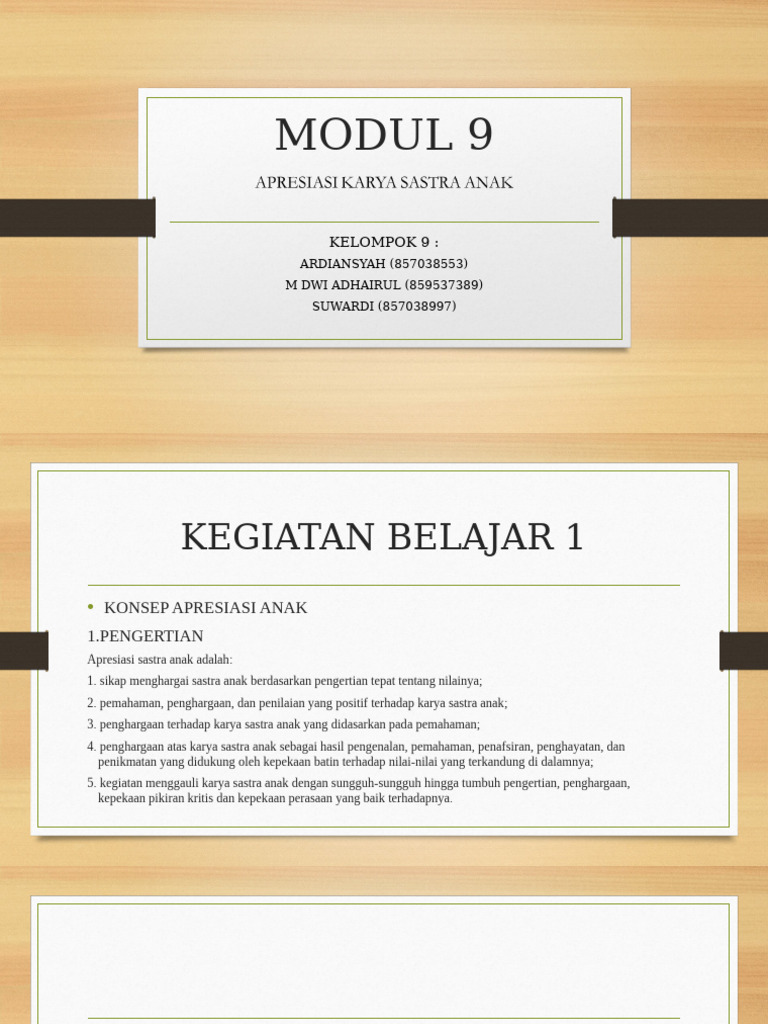 MODUL 9

APRESIASI KARYA SASTRA ANAK

KELOMPOK 9 :
ARDIANSYAH (857038553)
M DWI ADHAIRUL (859537389)
SUWARDI (857038997)

KEGIATAN BELAJAR 1

• KONSEP APRESIASI ANAK

1.PENGERTIAN

Apresiasi sastra anak adalah:

1. sikap menghargai sastra anak berdasarkan pengertian tepat tentang nilainya;

2. pemahaman, penghargaan, dan penilaian yang positif terhadap karya sastra anak;

3. penghargaan terhadap karya sastra anak yang didasarkan pada pemahaman;

4. penghargaan atas karya sastra anak sebagai hasil pengenalan, pemahaman, penafsiran, penghayatan, dan penikmatan yang didukung oleh kepekaan batin terhadap nilai-nilai yang terkandung di dalamnya;

5. kegiatan menggauli karya sastra anak dengan sungguh-sungguh hingga tumbuh pengertian, penghargaan, kepekaan pikiran kritis dan kepekaan perasaan yang baik terhadapnya.